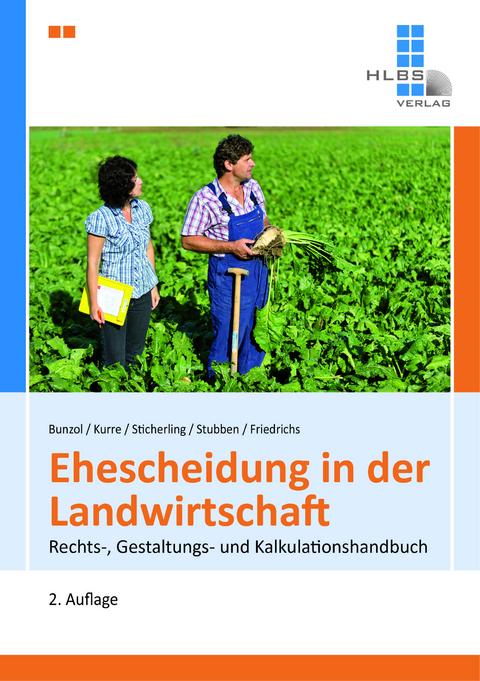 HLBS
VERLAG

Bunzol / Kurre / Sticherling / Stubben / Friedrichs

Ehescheidung in der Landwirtschaft

Rechts-, Gestaltungs- und Kalkulationshandbuch

2. Auflage